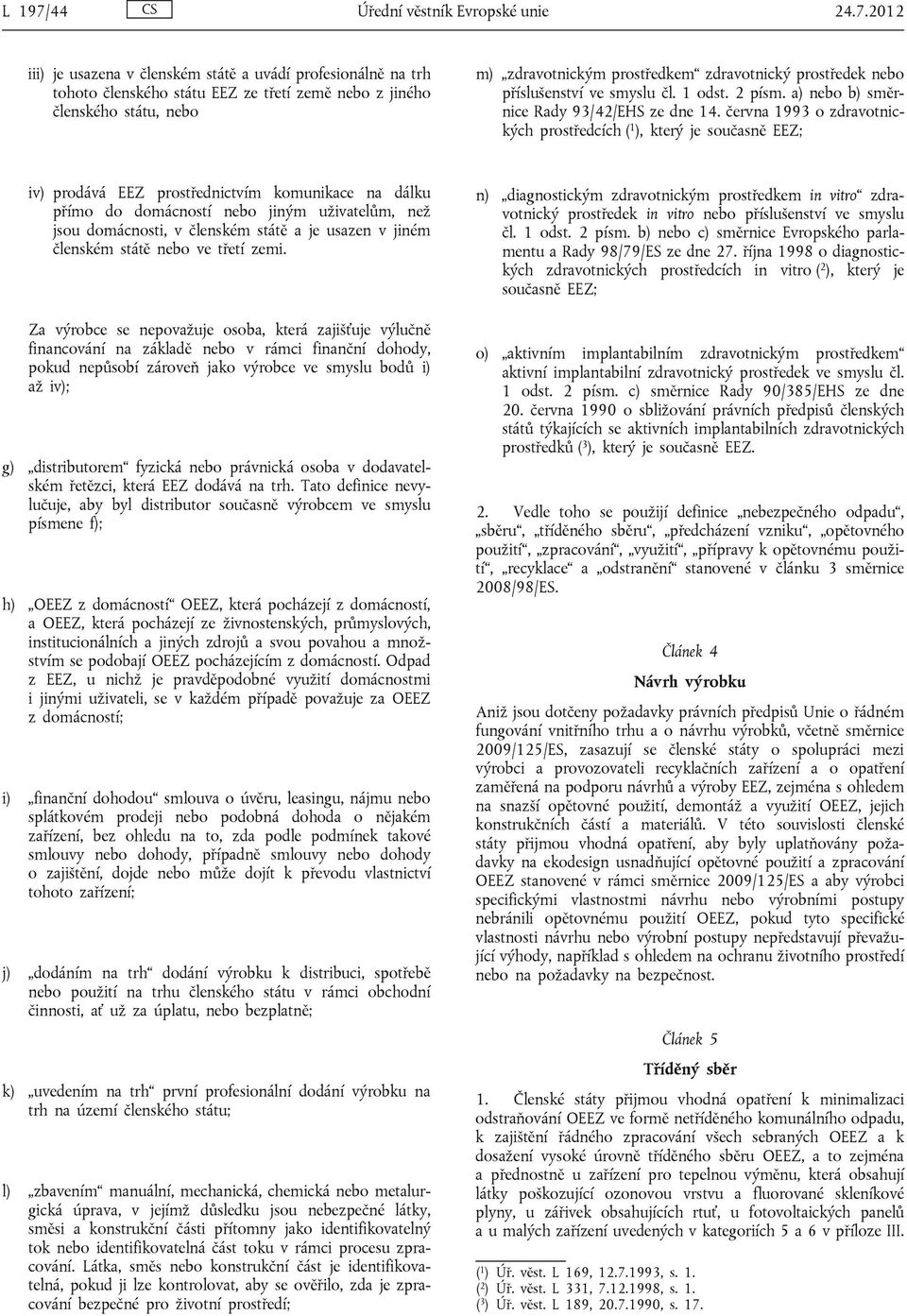 L 197/44 CS Úřední věstník Evropské unie 24.7.2012

iii) je usazena v členském státě a uvádí profesionálně na trh tohoto členského státu EEZ ze třetí země nebo z jiného členského státu, nebo

iv) prodává EEZ prostřednictvím komunikace na dálku přímo do domácností nebo jiným uživatelům, než jsou domácnosti, v členském státě a je usazen v jiném členském státě nebo ve třetí zemi.

Za výrobce se nepovažuje osoba, která zajišťuje výlučně financování na základě nebo v rámci finanční dohody, pokud nepůsobí zároveň jako výrobce ve smyslu bodů i) až iv);

g) „distributorem“ fyzická nebo právnická osoba v dodavatelském řetězci, která EEZ dodává na trh. Tato definice nevylučuje, aby byl distributor současně výrobcem ve smyslu písmene f);

h) „OEEZ z domácností“ OEEZ, která pocházejí z domácností, a OEEZ, která pocházejí ze živnostenských, průmyslových, institucionálních a jiných zdrojů a svou povahou a množstvím se podobají OEEZ pocházejícím z domácností. Odpad z EEZ, u nichž je pravděpodobné využití domácnostmi i jinými uživateli, se v každém případě považuje za OEEZ z domácností;

i) „finanční dohodou“ smlouva o úvěru, leasingu, nájmu nebo splátkovém prodeji nebo podobná dohoda o nějakém zařízení, bez ohledu na to, zda podle podmínek takové smlouvy nebo dohody, případně smlouvy nebo dohody o zajištění, dojde nebo může dojít k převodu vlastnictví tohoto zařízení;

j) „dodáním na trh“ dodání výrobku k distribuci, spotřebě nebo použití na trhu členského státu v rámci obchodní činnosti, ať už za úplatu, nebo bezplatně;

k) „uvedením na trh“ první profesionální dodání výrobku na trh na území členského státu;

l) „zbavením“ manuální, mechanická, chemická nebo metalurgická úprava, v jejímž důsledku jsou nebezpečné látky, směsi a konstrukční části přítomny jako identifikovatelný tok nebo identifikovatelná část toku v rámci procesu zpracování. Látka, směs nebo konstrukční část je identifikovatelná, pokud ji lze kontrolovat, aby se ověřilo, zda je zpracování bezpečné pro životní prostředí;

m) „zdravotnickým prostředkem“ zdravotnický prostředek nebo příslušenství ve smyslu čl. 1 odst. 2 písm. a) nebo b) směrnice Rady 93/42/EHS ze dne 14. června 1993 o zdravotnických prostředcích ($^1$), který je současně EEZ;

n) „diagnostickým zdravotnickým prostředkem in vitro“ zdravotnický prostředek in vitro nebo příslušenství ve smyslu čl. 1 odst. 2 písm. b) nebo c) směrnice Evropského parlamentu a Rady 98/79/ES ze dne 27. října 1998 o diagnostických zdravotnických prostředcích in vitro ($^2$), který je současně EEZ;

o) „aktivním implantabilním zdravotnickým prostředkem“ aktivní implantabilní zdravotnický prostředek ve smyslu čl. 1 odst. 2 písm. c) směrnice Rady 90/385/EHS ze dne 20. června 1990 o sbližování právních předpisů členských států týkajících se aktivních implantabilních zdravotnických prostředků ($^3$), který je současně EEZ.

2. Vedle toho se použijí definice „nebezpečného odpadu“, „sběru“, „tříděného sběru“, „předcházení vzniku“, „opětovného použití“, „zpracování“, „využití“, „přípravy k opětovnému použití“, „recyklace“ a „odstranění“ stanovené v článku 3 směrnice 2008/98/ES.

Článek 4

Návrh výrobku

Aniž jsou dotčeny požadavky právních předpisů Unie o řádném fungování vnitřního trhu a o návrhu výrobků, včetně směrnice 2009/125/ES, zasazují se členské státy o spolupráci mezi výrobci a provozovateli recyklačních zařízení a o opatření zaměřená na podporu návrhů a výroby EEZ, zejména s ohledem na snazší opětovné použití, demontáž a využití OEEZ, jejich konstrukčních částí a materiálů. V této souvislosti členské státy přijmou vhodná opatření, aby byly uplatňovány požadavky na ekodesign usnadňující opětovné použití a zpracování OEEZ stanovené v rámci směrnice 2009/125/ES a aby výrobci specifickými vlastnostmi návrhu nebo výrobními postupy nebránili opětovnému použití OEEZ, pokud tyto specifické vlastnosti návrhu nebo výrobní postupy nepředstavují převažující výhody, například s ohledem na ochranu životního prostředí nebo na požadavky na bezpečnost.

Článek 5

Tříděný sběr

1. Členské státy přijmou vhodná opatření k minimalizaci odstraňování OEEZ ve formě netříděného komunálního odpadu, k zajištění řádného zpracování všech sebraných OEEZ a k dosažení vysoké úrovně tříděného sběru OEEZ, a to zejména a přednostně u zařízení pro tepelnou výměnu, která obsahují látky poškozující ozonovou vrstvu a fluorované skleníkové plyny, u zářivek obsahujících rtuť, u fotovoltaických panelů a u malých zařízení uvedených v kategoriích 5 a 6 v příloze III.

($^1$) Úř. věst. L 169, 12.7.1993, s. 1.
($^2$) Úř. věst. L 331, 7.12.1998, s. 1.
($^3$) Úř. věst. L 189, 20.7.1990, s. 17.